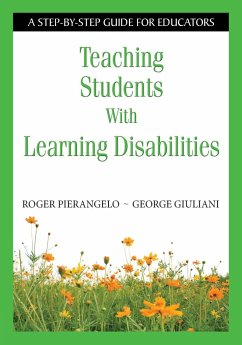 A STEP-BY-STEP GUIDE FOR EDUCATORS

Teaching Students With Learning Disabilities

ROGER PIERANGELO ~ GEORGE GIULIANI